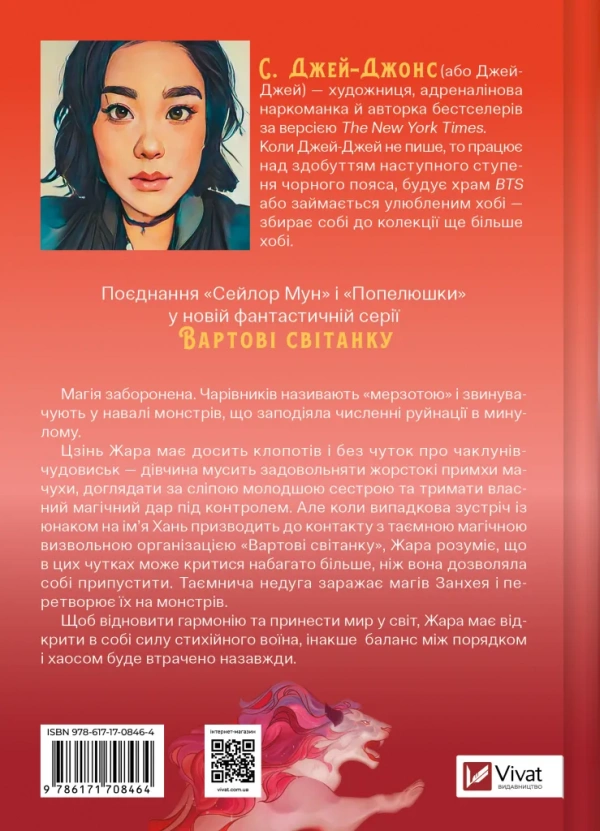 С. Джей-Джонс (або Джей-Джей) — художниця, адреналінова наркоманка й авторка бестселерів за версією The New York Times. Коли Джей-Джей не пише, то працює над здобуттям наступного ступеня чорного пояса, будує храм BTS або займається улюбленим хобі — збирає собі до колекції ще більше хобі.

Поєднання «Сейлор Мун» і «Попелюшки»
у новій фантастичній серії
Вартові світанку

Магія заборонена. Чарівників називають «мерзотою» і звинувачують у навалі монстрів, що заподіяла численні руйнації в минулому.

Цзінь Жара має досить клопотів і без чуток про чаклунів-чудовиськ — дівчина мусить задовольняти жорстокі примхи мачухи, доглядати за сліпою молодшою сестрою та тримати власний магічний дар під контролем. Але коли випадкова зустріч із юнаком на ім'я Хань призводить до контакту з таємною магічною визвольною організацією «Вартові світанку», Жара розуміє, що в цих чутках може критися набагато більше, ніж вона дозволяла собі припустити. Таємнича недуга заражає магів Занхея і перетворює їх на монстрів.

Щоб відновити гармонію та принести мир у світ, Жара має відкрити в собі силу стихійного воїна, інакше баланс між порядком і хаосом буде втрачено назавжди.

ISBN 978-617-17-0846-4
9 786171 708464

інтернет-магазин
vivat.com.ua

Vivat
ВИДАВНИЦТВО